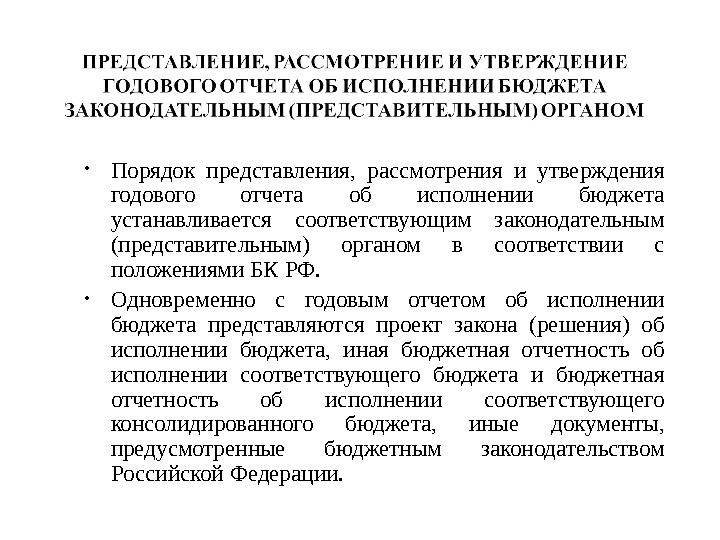 ПРЕДСТАВЛЕНИЕ, РАССМОТРЕНИЕ И УТВЕРЖДЕНИЕ ГОДОВОГО ОТЧЕТА ОБ ИСПОЛНЕНИИ БЮДЖЕТА ЗАКОНОДАТЕЛЬНЫМ (ПРЕДСТАВИТЕЛЬНЫМ) ОРГАНОМ

• Порядок представления, рассмотрения и утверждения годового отчета об исполнении бюджета устанавливается соответствующим законодательным (представительным) органом в соответствии с положениями БК РФ.

• Одновременно с годовым отчетом об исполнении бюджета представляются проект закона (решения) об исполнении бюджета, иная бюджетная отчетность об исполнении соответствующего бюджета и бюджетная отчетность об исполнении соответствующего консолидированного бюджета, иные документы, предусмотренные бюджетным законодательством Российской Федерации.